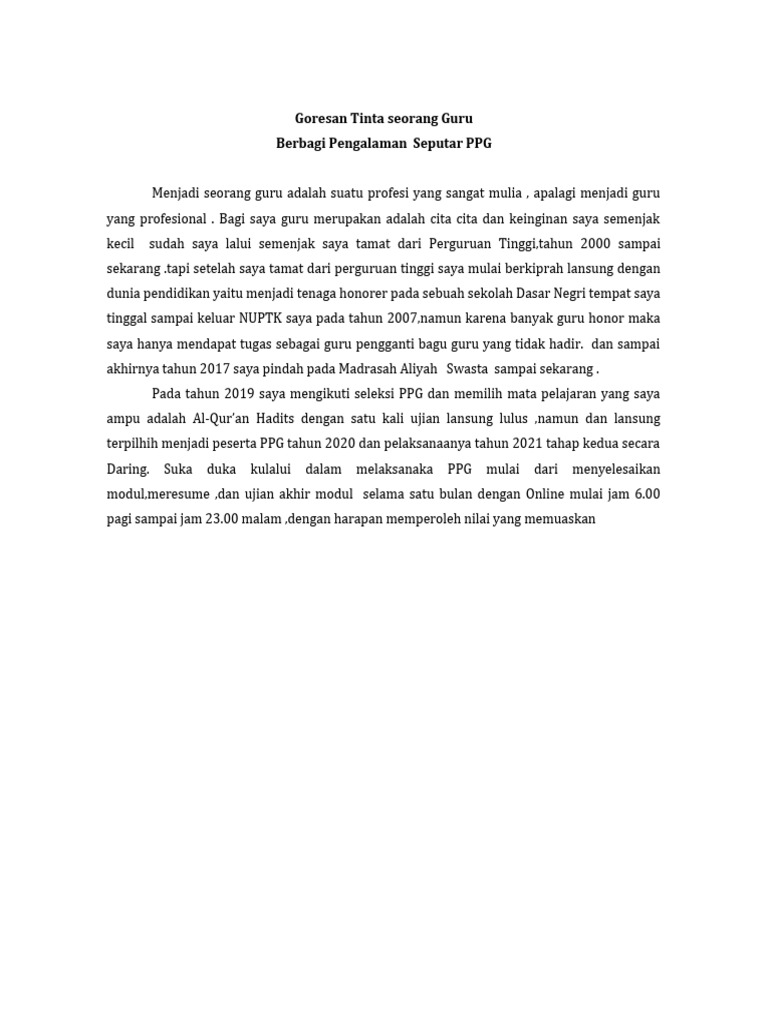 Goresan Tinta seorang Guru
Berbagi Pengalaman Seputar PPG

Menjadi seorang guru adalah suatu profesi yang sangat mulia , apalagi menjadi guru yang profesional . Bagi saya guru merupakan adalah cita cita dan keinginan saya semenjak kecil sudah saya lalui semenjak saya tamat dari Perguruan Tinggi,tahun 2000 sampai sekarang .tapi setelah saya tamat dari perguruan tinggi saya mulai berkiprah lansung dengan dunia pendidikan yaitu menjadi tenaga honorer pada sebuah sekolah Dasar Negri tempat saya tinggal sampai keluar NUPTK saya pada tahun 2007,namun karena banyak guru honor maka saya hanya mendapat tugas sebagai guru pengganti bagu guru yang tidak hadir. dan sampai akhirnya tahun 2017 saya pindah pada Madrasah Aliyah Swasta sampai sekarang .

Pada tahun 2019 saya mengikuti seleksi PPG dan memilih mata pelajaran yang saya ampu adalah Al-Qur'an Hadits dengan satu kali ujian lansung lulus ,namun dan lansung terpilhih menjadi peserta PPG tahun 2020 dan pelaksanaanya tahun 2021 tahap kedua secara Daring. Suka duka kulalui dalam melaksanaka PPG mulai dari menyelesaikan modul,meresume ,dan ujian akhir modul selama satu bulan dengan Online mulai jam 6.00 pagi sampai jam 23.00 malam ,dengan harapan memperoleh nilai yang memuaskan